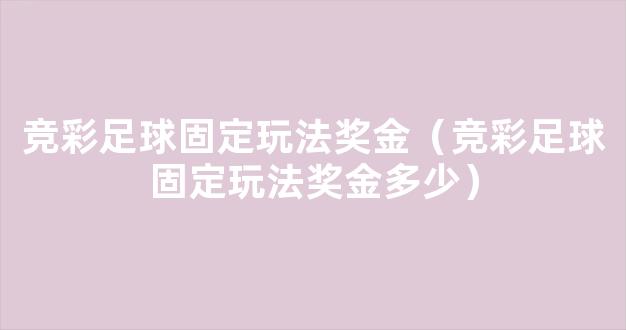 竞彩足球固定玩法奖金（竞彩足球固定玩法奖金多少）